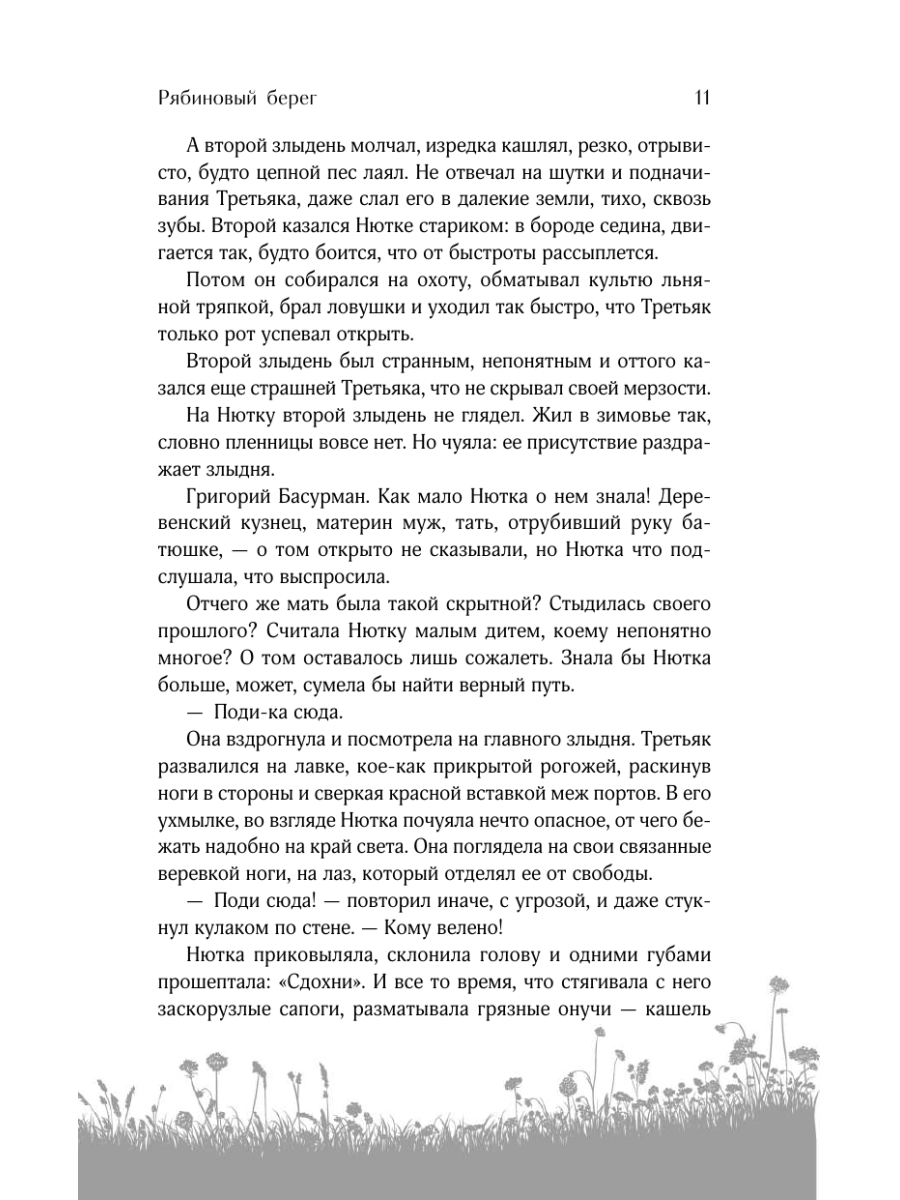 Рябиновый берег 11

А второй злыдень молчал, изредка кашлял, резко, отрывисто, будто цепной пес лаял. Не отвечал на шутки и подначивания Третьяка, даже слал его в далекие земли, тихо, сквозь зубы. Второй казался Нютке стариком: в бороде седина, двигается так, будто боится, что от быстроты рассыплется.

Потом он собирался на охоту, обматывал культю льняной тряпкой, брал ловушки и уходил так быстро, что Третьяк только рот успевал открыть.

Второй злыдень был странным, непонятным и оттого казался еще страшней Третьяка, что не скрывал своей мерзости.

На Нютку второй злыдень не глядел. Жил в зимовье так, словно пленницы вовсе нет. Но чуяла: ее присутствие раздражает злыдня.

Григорий Басурман. Как мало Нютка о нем знала! Деревенский кузнец, материн муж, тать, отрубивший руку батюшке, — о том открыто не сказывали, но Нютка что подслушала, что выспросила.

Отчего же мать была такой скрытной? Стыдилась своего прошлого? Считала Нютку малым дитем, коему непонятно многое? О том оставалось лишь сожалеть. Знала бы Нютка больше, может, сумела бы найти верный путь.

— Поди-ка сюда.

Она вздрогнула и посмотрела на главного злыдня. Третьяк развалился на лавке, кое-как прикрытой рогожей, раскинув ноги в стороны и сверкая красной вставкой меж портов. В его ухмылке, во взгляде Нютка почуяла нечто опасное, от чего бежать надобно на край света. Она поглядела на свои связанные веревкой ноги, на лаз, который отделял ее от свободы.

— Поди сюда! — повторил иначе, с угрозой, и даже стукнул кулаком по стене. — Кому велено!

Нютка приковыляла, склонила голову и одними губами прошептала: «Сдохни». И все то время, что стягивала с него заскорузлые сапоги, разматывала грязные онучи — кашель